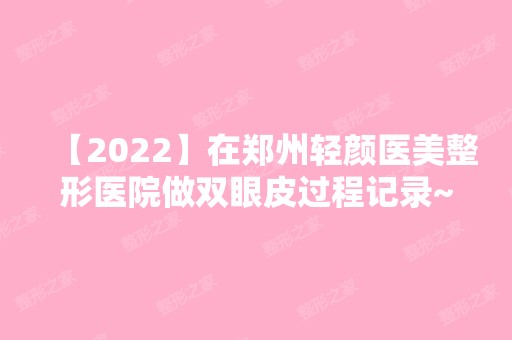 【2022】在郑州轻颜医美整形医院做双眼皮过程记录~

整形之家